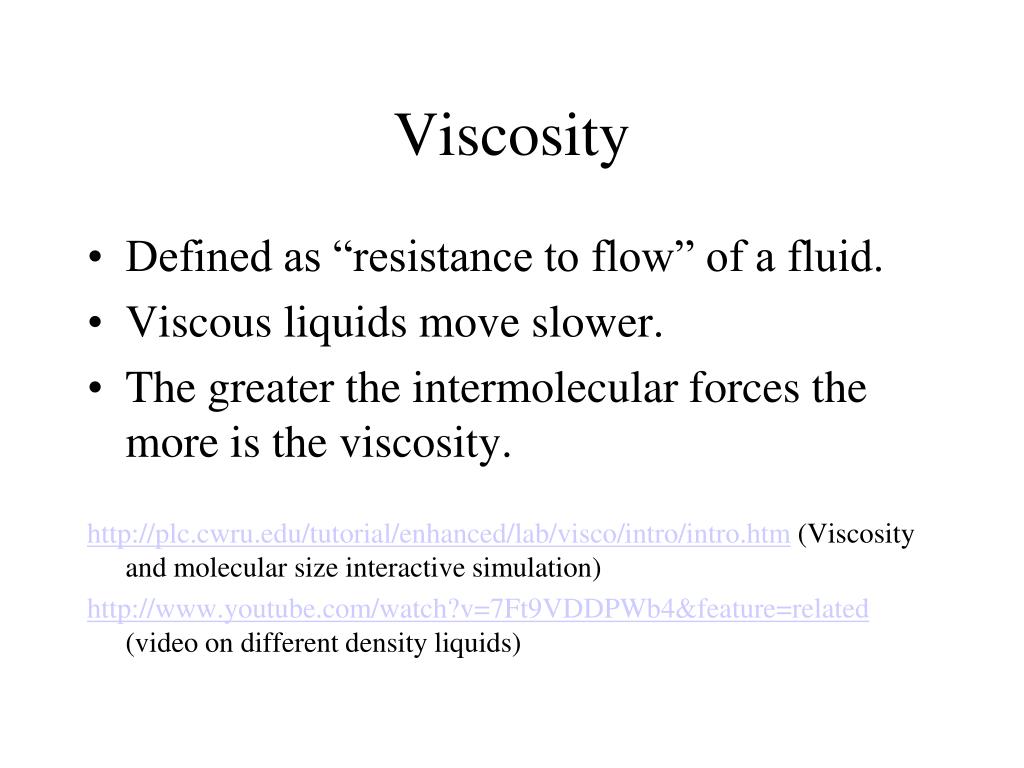 Viscosity

• Defined as “resistance to flow” of a fluid.
• Viscous liquids move slower.
• The greater the intermolecular forces the more is the viscosity.

http://plc.cwru.edu/tutorial/enhanced/lab/visco/intro/intro.htm (Viscosity and molecular size interactive simulation)

http://www.youtube.com/watch?v=7Ft9VDDPWb4&feature=related (video on different density liquids)